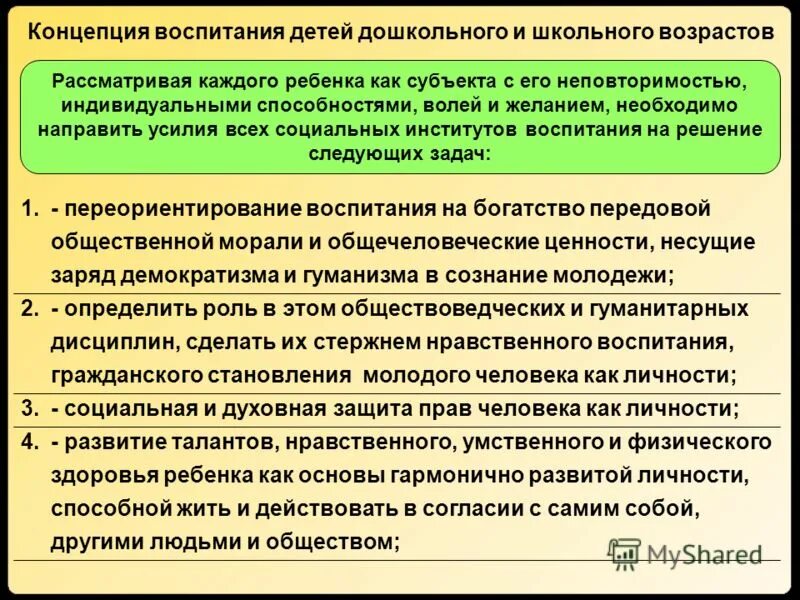 Концепция воспитания детей дошкольного и школьного возрастов

Рассматривая каждого ребенка как субъекта с его неповторимостью, индивидуальными способностями, волей и желанием, необходимо направить усилия всех социальных институтов воспитания на решение следующих задач:

1. - переориентирование воспитания на богатство передовой общественной морали и общечеловеческие ценности, несущие заряд демократизма и гуманизма в сознание молодежи;

2. - определить роль в этом обществоведческих и гуманитарных дисциплин, сделать их стержнем нравственного воспитания, гражданского становления молодого человека как личности;

3. - социальная и духовная защита прав человека как личности;

4. - развитие талантов, нравственного, умственного и физического здоровья ребенка как основы гармонично развитой личности, способной жить и действовать в согласии с самим собой, другими людьми и обществом;

MyShared